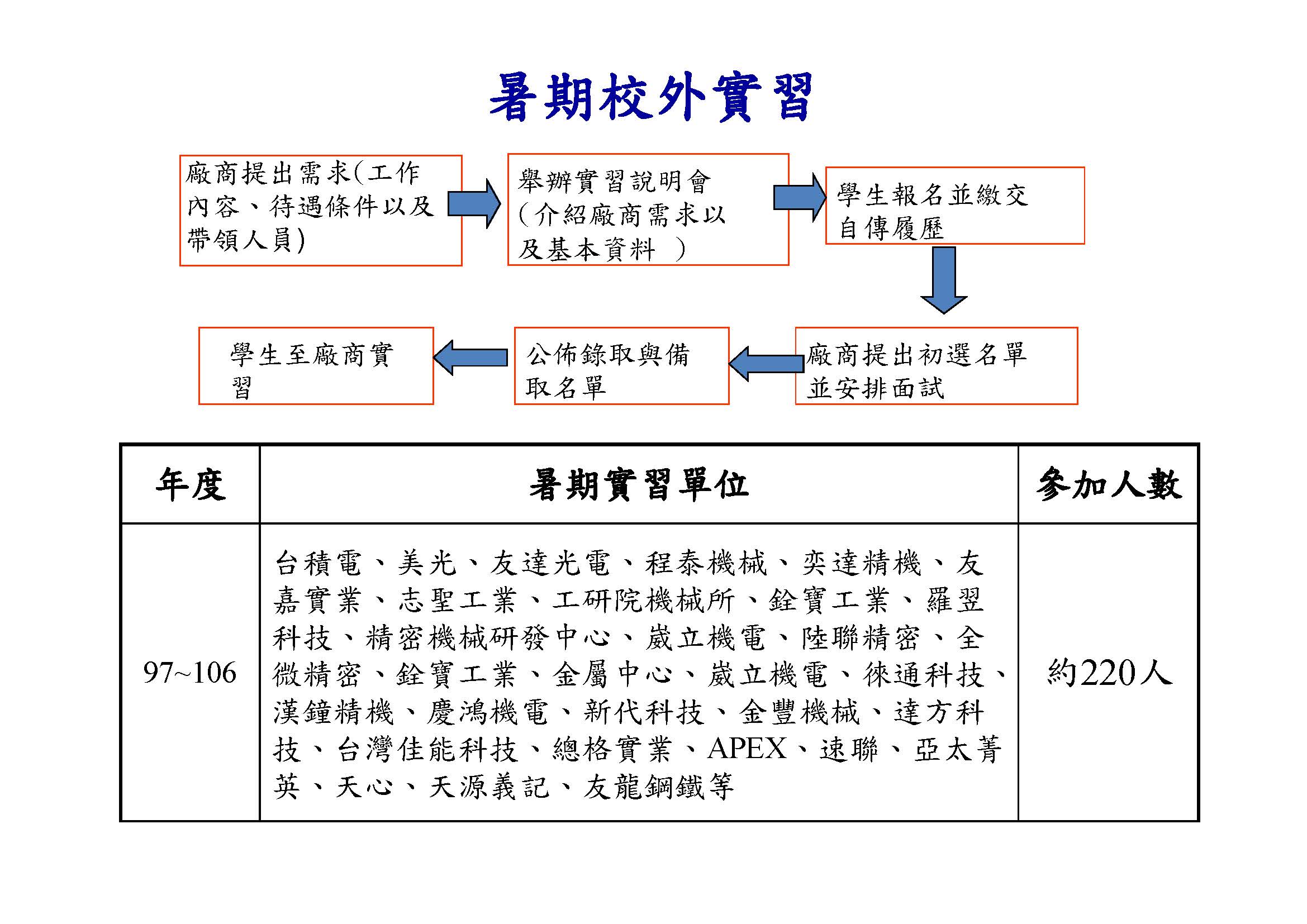 暑期校外實習

廠商提出需求(工作內容、待遇條件以及帶領人員)

舉辦實習說明會(介紹廠商需求以及基本資料 )

學生報名並繳交自傳履歷

廠商提出初選名單並安排面試

公佈錄取與備取名單

學生至廠商實習

| 年度 | 暑期實習單位 | 參加人數 |
|---|---|---|
| 97~106 | 台積電、美光、友達光電、程泰機械、奕達精機、友嘉實業、志聖工業、工研院機械所、銓寶工業、羅翌科技、精密機械研發中心、崴立機電、陸聯精密、全微精密、銓寶工業、金屬中心、崴立機電、徠通科技、漢鐘精機、慶鴻機電、新代科技、金豐機械、達方科技、台灣佳能科技、總格實業、APEX、速聯、亞太菁英、天心、天源義記、友龍鋼鐵等 | 約220人 |